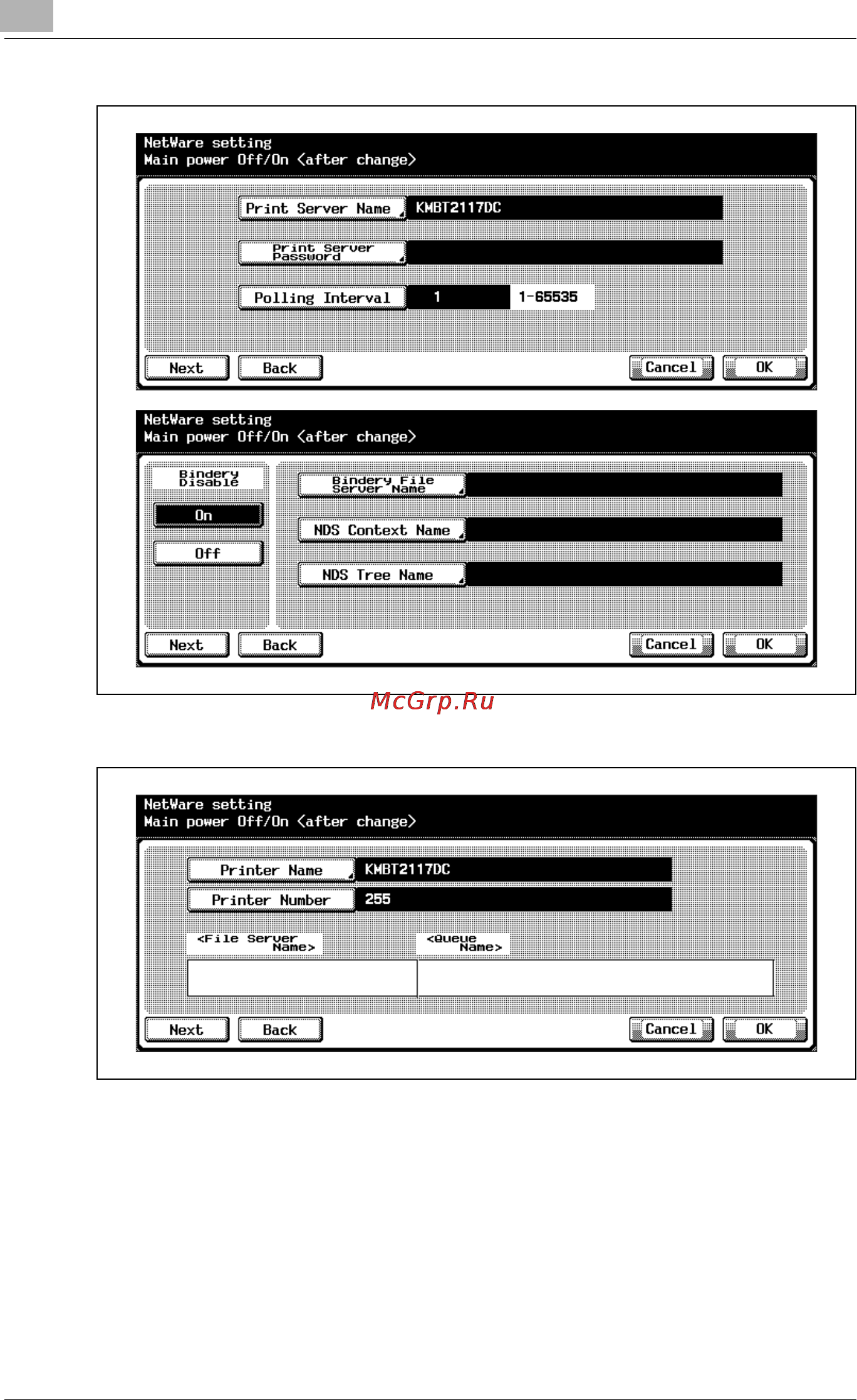 NetWare setting
Main power Off/On <after change>

Print Server Name KMBT2117DC

Print Server Password

Polling Interval 1 1-65535

Next Back Cancel OK

NetWare setting
Main power Off/On <after change>

Bindery Disable

On

Off

Bindery File Server Name

NDS Context Name

NDS Tree Name

Next Back Cancel OK

McGrp.Ru

NetWare setting
Main power Off/On <after change>

Printer Name KMBT2117DC

Printer Number 255

<File Server Name> <Queue Name>

Next Back Cancel OK